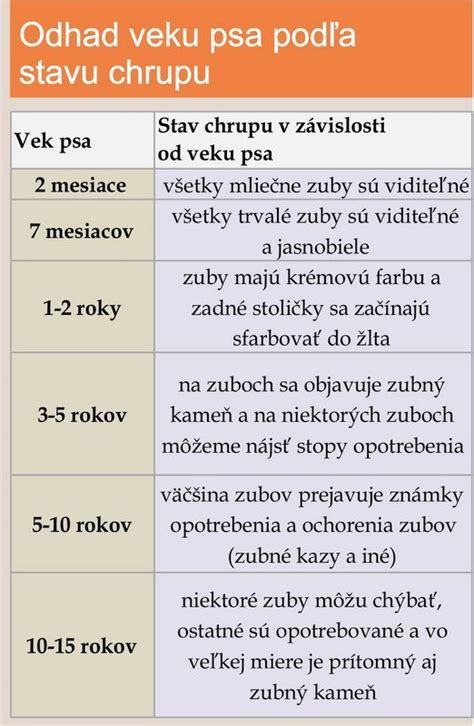 Odhad veku psa podľa stavu chrupu

| Vek psa | Stav chrupu v závislosti od veku psa |
|---|---|
| 2 mesiace | všetky mliečne zuby sú viditeľné |
| 7 mesiacov | všetky trvalé zuby sú viditeľné a jasnobiele |
| 1-2 roky | zuby majú krémovú farbu a zadné stoličky sa začínajú sfarbovať do žlta |
| 3-5 rokov | na zuboch sa objavuje zubný kameň a na niektorých zuboch môžeme nájsť stopy opotrebenia |
| 5-10 rokov | väčšina zubov prejavuje známky opotrebenia a ochorenia zubov (zubné kazy a iné) |
| 10-15 rokov | niektoré zuby môžu chýbať, ostatné sú opotrebované a vo veľkej miere je prítomný aj zubný kameň |